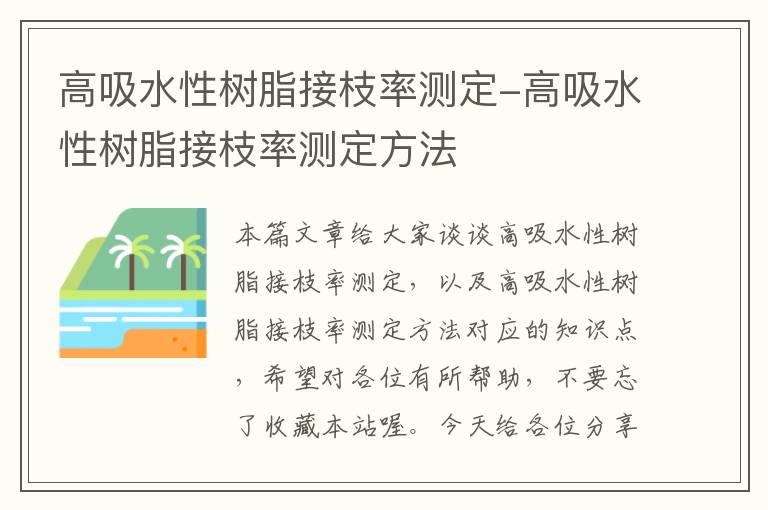 高吸水性树脂接枝率测定-高吸水性树脂接枝率测定方法

本篇文章给大家谈谈高吸水性树脂接枝率测定，以及高吸水性树脂接枝率测定方法对应的知识点，希望对各位有所帮助，不要忘了收藏本站喔。今天给各位分享